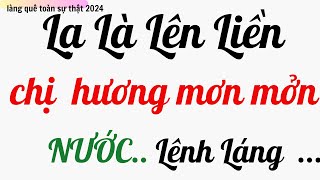 làng quê toàn sự thật 2024

La Là Lên Liền

chị hương mơn mởn

NƯỚC.. Lênh Láng ...